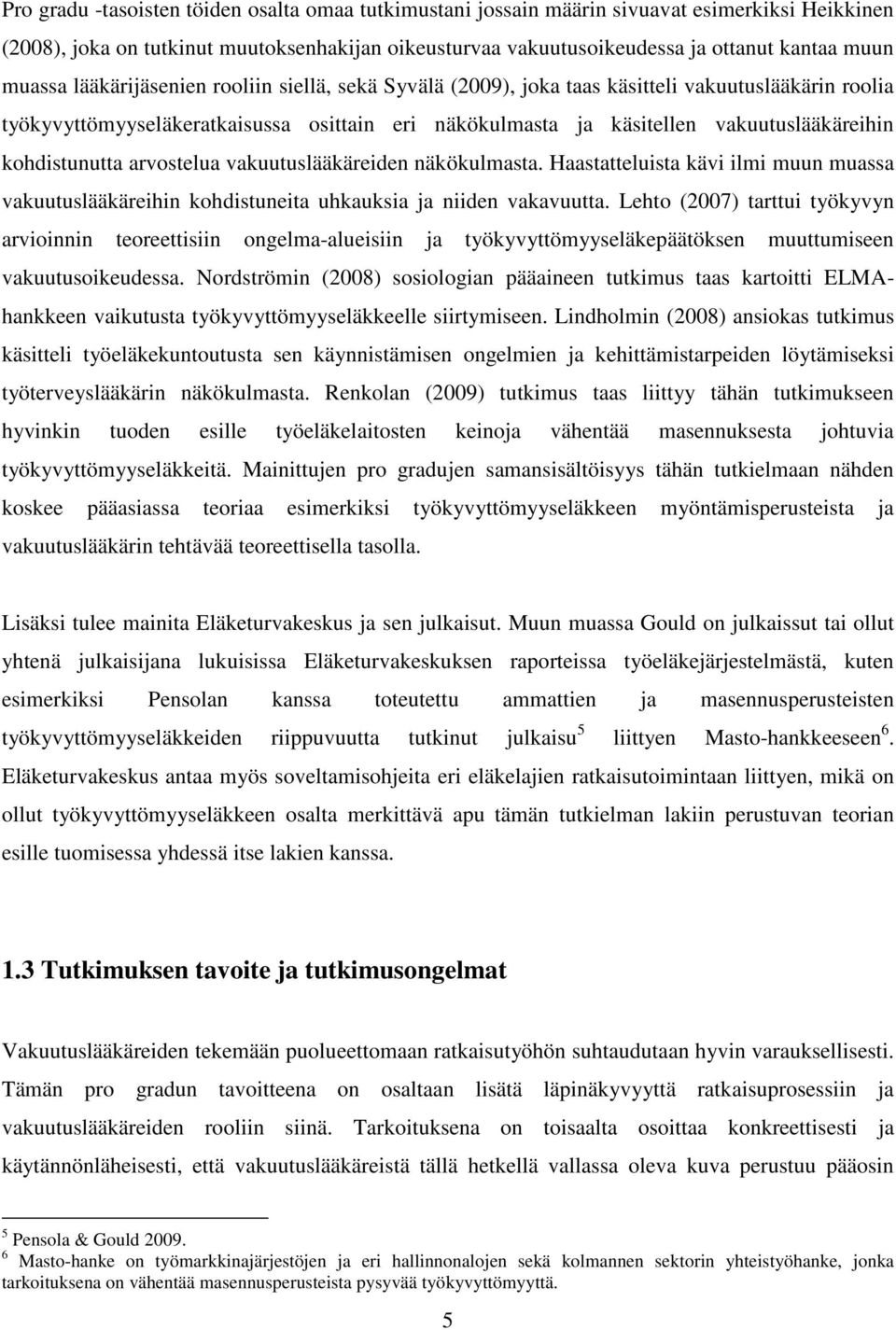 Pro gradu -tasoisten töiden osalta omaa tutkimustani jossain määrin sivuavat esimerkiksi Heikkinen (2008), joka on tutkinut muutoksenhakijan oikeusturvaa vakuutusoikeudessa ja ottanut kantaa muun muassa lääkärijäsenien rooliin siellä, sekä Syvälä (2009), joka taas käsitteli vakuutuslääkärin roolia työkyvyttömyyseläkeratkaisussa osittain eri näkökulmasta ja käsitellen vakuutuslääkäreihin kohdistunutta arvostelua vakuutuslääkäreiden näkökulmasta. Haastatteluista kävi ilmi muun muassa vakuutuslääkäreihin kohdistuneita uhkauksia ja niiden vakavuutta. Lehto (2007) tarttui työkyvyn arvioinnin teoreettisiin ongelma-alueisiin ja työkyvyttömyyseläkepäätöksen muuttumiseen vakuutusoikeudessa. Nordströmin (2008) sosiologian pääaineen tutkimus taas kartoitti ELMA-hankkeen vaikutusta työkyvyttömyyseläkkeelle siirtymiseen. Lindholmin (2008) ansiokas tutkimus käsitteli työeläkekuntoutusta sen käynnistämisen ongelmien ja kehittämistarpeiden löytämiseksi työterveyslääkärin näkökulmasta. Renkolan (2009) tutkimus taas liittyy tähän tutkimukseen hyvinkin tuoden esille työeläkelaitosten keinoja vähentää masennuksesta johtuvia työkyvyttömyyseläkkeitä. Mainittujen pro gradujen samansisältöisyys tähän tutkielmaan nähden koskee pääasiassa teoriaa esimerkiksi työkyvyttömyyseläkkeen myöntämisperusteista ja vakuutuslääkärin tehtävää teoreettisella tasolla.

Lisäksi tulee mainita Eläketurvakeskus ja sen julkaisut. Muun muassa Gould on julkaissut tai ollut yhtenä julkaisijana lukuisissa Eläketurvakeskuksen raporteissa työeläkejärjestelmästä, kuten esimerkiksi Pensolan kanssa toteutettu ammattien ja masennusperusteisten työkyvyttömyyseläkkeiden riippuvuutta tutkinut julkaisu$^5$ liittyen Masto-hankkeeseen$^6$. Eläketurvakeskus antaa myös soveltamisohjeita eri eläkelajien ratkaisutoimintaan liittyen, mikä on ollut työkyvyttömyyseläkkeen osalta merkittävä apu tämän tutkielman lakiin perustuvan teorian esille tuomisessa yhdessä itse lakien kanssa.

1.3 Tutkimuksen tavoite ja tutkimusongelmat

Vakuutuslääkäreiden tekemään puolueettomaan ratkaisutyöhön suhtaudutaan hyvin varauksellisesti. Tämän pro gradun tavoitteena on osaltaan lisätä läpinäkyvyyttä ratkaisuprosessiin ja vakuutuslääkäreiden rooliin siinä. Tarkoituksena on toisaalta osoittaa konkreettisesti ja käytännönläheisesti, että vakuutuslääkäreistä tällä hetkellä vallassa oleva kuva perustuu pääosin

$^5$ Pensola & Gould 2009.
$^6$ Masto-hanke on työmarkkinajärjestöjen ja eri hallinnonalojen sekä kolmannen sektorin yhteistyöhanke, jonka tarkoituksena on vähentää masennusperusteista pysyvää työkyvyttömyyttä.

5